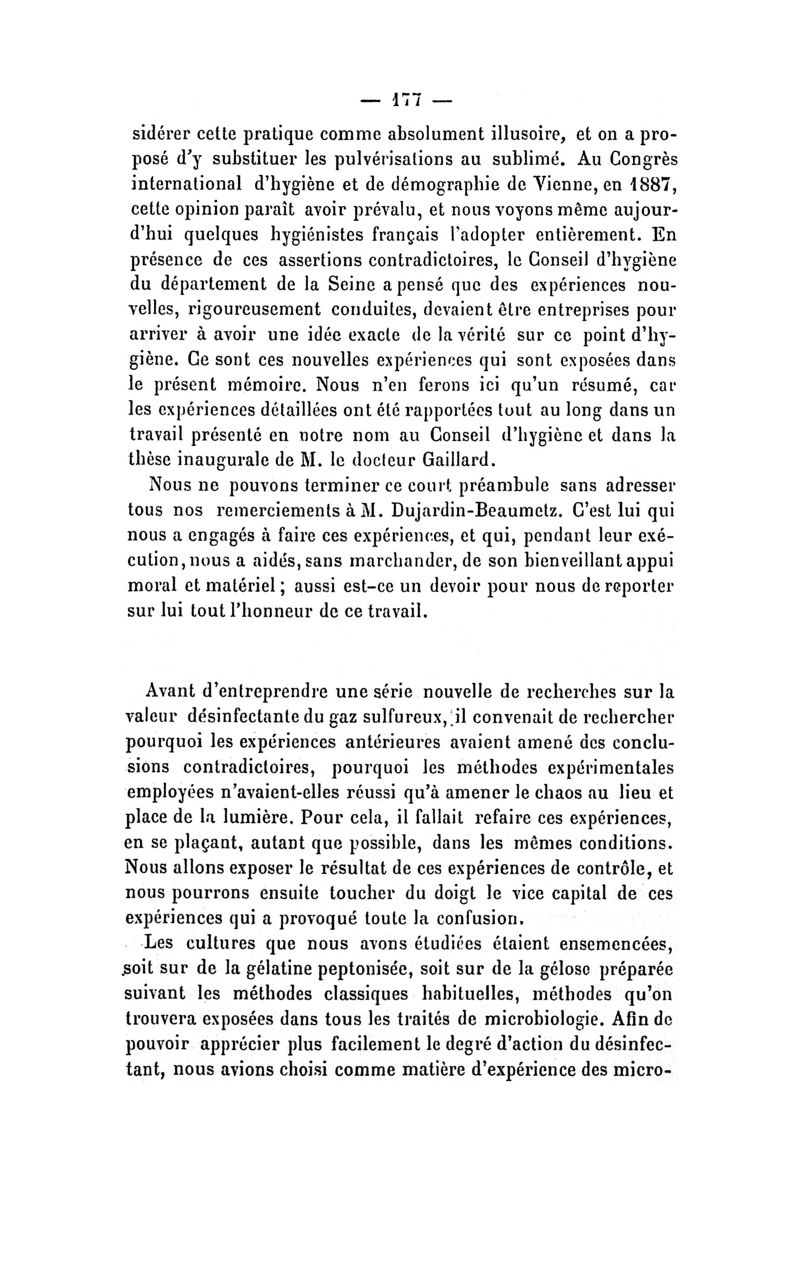 — 177 —

sidérer cette pratique comme absolument illusoire, et on a proposé d'y substituer les pulvérisations au sublimé. Au Congrès international d'hygiène et de démographie de Vienne, en 1887, cette opinion paraît avoir prévalu, et nous voyons même aujourd'hui quelques hygiénistes français l'adopter entièrement. En présence de ces assertions contradictoires, le Conseil d'hygiène du département de la Seine a pensé que des expériences nouvelles, rigoureusement conduites, devaient être entreprises pour arriver à avoir une idée exacte de la vérité sur ce point d'hygiène. Ce sont ces nouvelles expériences qui sont exposées dans le présent mémoire. Nous n'en ferons ici qu'un résumé, car les expériences détaillées ont été rapportées tout au long dans un travail présenté en notre nom au Conseil d'hygiène et dans la thèse inaugurale de M. le docteur Gaillard.

Nous ne pouvons terminer ce court préambule sans adresser tous nos remerciements à M. Dujardin-Beaumetz. C'est lui qui nous a engagés à faire ces expériences, et qui, pendant leur exécution, nous a aidés, sans marchander, de son bienveillant appui moral et matériel ; aussi est-ce un devoir pour nous de reporter sur lui tout l'honneur de ce travail.

Avant d'entreprendre une série nouvelle de recherches sur la valeur désinfectante du gaz sulfureux, il convenait de rechercher pourquoi les expériences antérieures avaient amené des conclusions contradictoires, pourquoi les méthodes expérimentales employées n'avaient-elles réussi qu'à amener le chaos au lieu et place de la lumière. Pour cela, il fallait refaire ces expériences, en se plaçant, autant que possible, dans les mêmes conditions. Nous allons exposer le résultat de ces expériences de contrôle, et nous pourrons ensuite toucher du doigt le vice capital de ces expériences qui a provoqué toute la confusion.

Les cultures que nous avons étudiées étaient ensemencées, soit sur de la gélatine peptonisée, soit sur de la gélose préparée suivant les méthodes classiques habituelles, méthodes qu'on trouvera exposées dans tous les traités de microbiologie. Afin de pouvoir apprécier plus facilement le degré d'action du désinfectant, nous avions choisi comme matière d'expérience des micro-